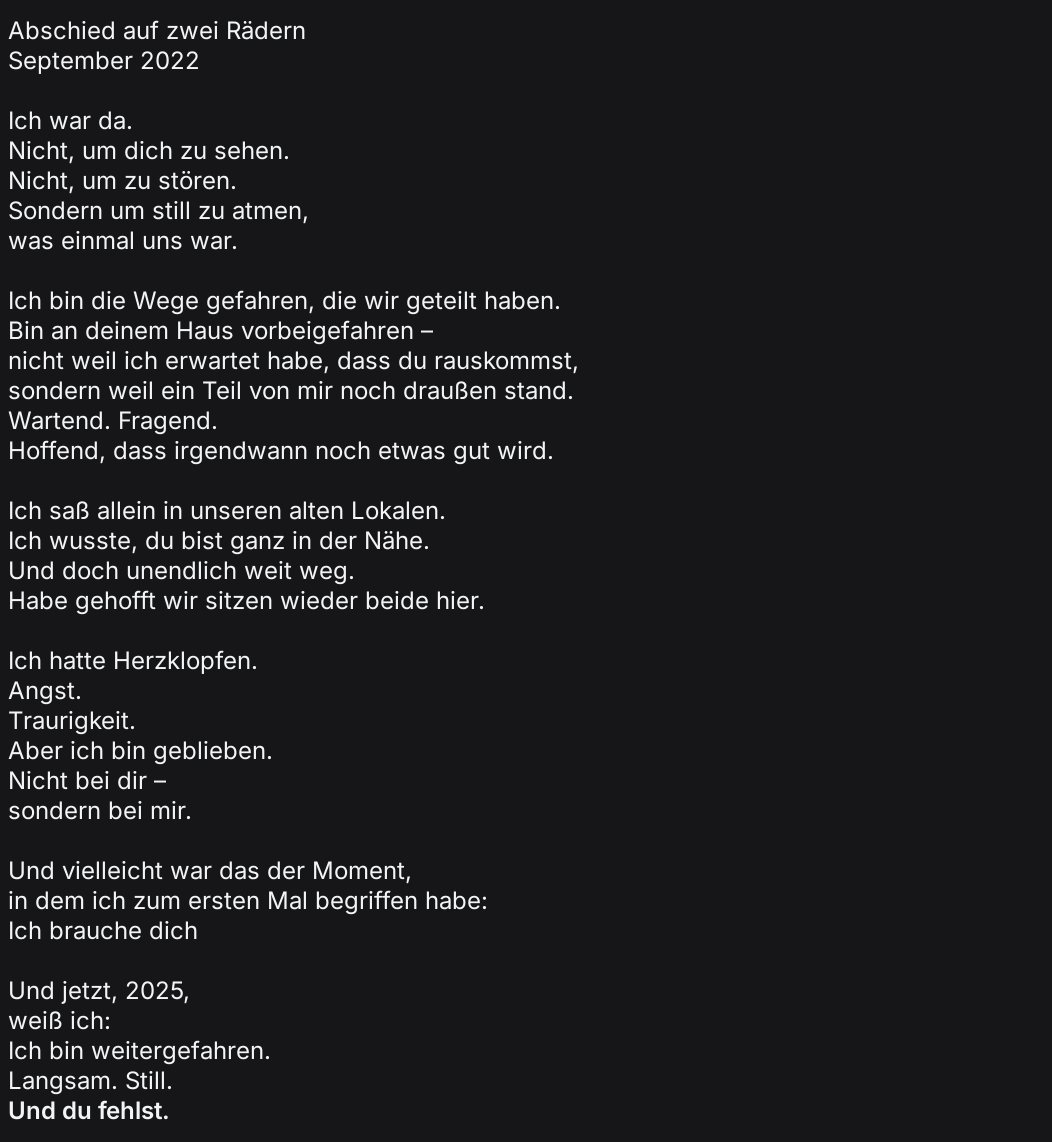 Abschied auf zwei Rädern
September 2022

Ich war da.
Nicht, um dich zu sehen.
Nicht, um zu stören.
Sondern um still zu atmen,
was einmal uns war.

Ich bin die Wege gefahren, die wir geteilt haben.
Bin an deinem Haus vorbeigefahren –
nicht weil ich erwartet habe, dass du rauskommst,
sondern weil ein Teil von mir noch draußen stand.
Wartend. Fragend.
Hoffend, dass irgendwann noch etwas gut wird.

Ich saß allein in unseren alten Lokalen.
Ich wusste, du bist ganz in der Nähe.
Und doch unendlich weit weg.
Habe gehofft wir sitzen wieder beide hier.

Ich hatte Herzklopfen.
Angst.
Traurigkeit.
Aber ich bin geblieben.
Nicht bei dir –
sondern bei mir.

Und vielleicht war das der Moment,
in dem ich zum ersten Mal begriffen habe:
Ich brauche dich

Und jetzt, 2025,
weiß ich:
Ich bin weitergefahren.
Langsam. Still.
Und du fehlst.